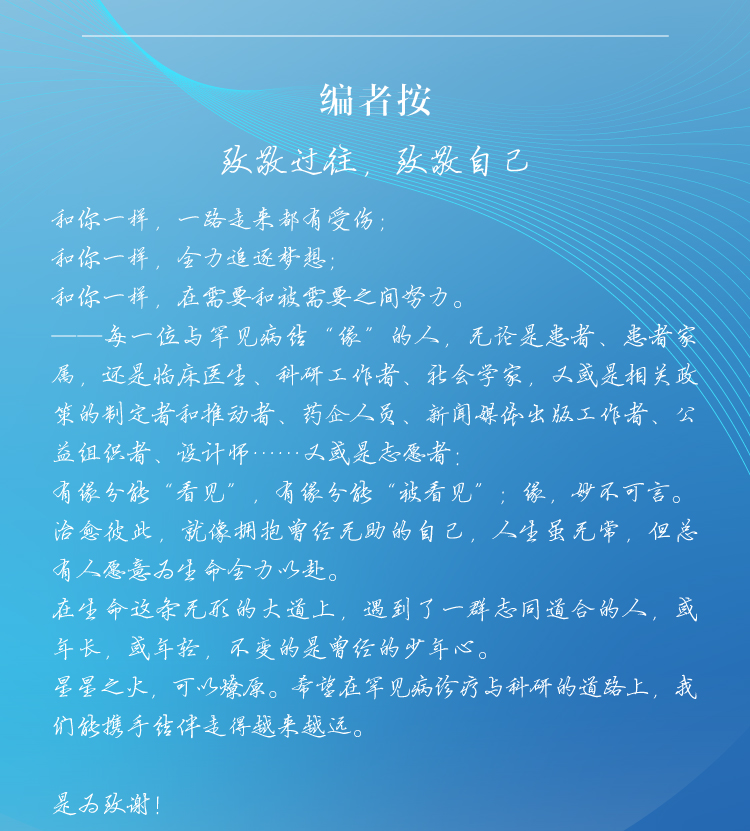 编者按

致敬过往，致敬自己

和你一样，一路走来都有受伤；
和你一样，全力追逐梦想；
和你一样，在需要和被需要之间努力。
——每一位与罕见病结“缘”的人，无论是患者、患者家属，还是临床医生、科研工作者、社会学家，又或是相关政策的制定者和推动者、药企人员、新闻媒体出版工作者、公益组织者、设计师……又或是志愿者；
有缘分能“看见”，有缘分能“被看见”；缘，妙不可言。
治愈彼此，就像拥抱曾经无助的自己，人生虽无常，但总有人愿意为生命全力以赴。
在生命这条无形的大道上，遇到了一群志同道合的人，或年长，或年轻，不变的是曾经的少年心。
星星之火，可以燎原。希望在罕见病诊疗与科研的道路上，我们能携手结伴走得越来越远。

是为致谢！